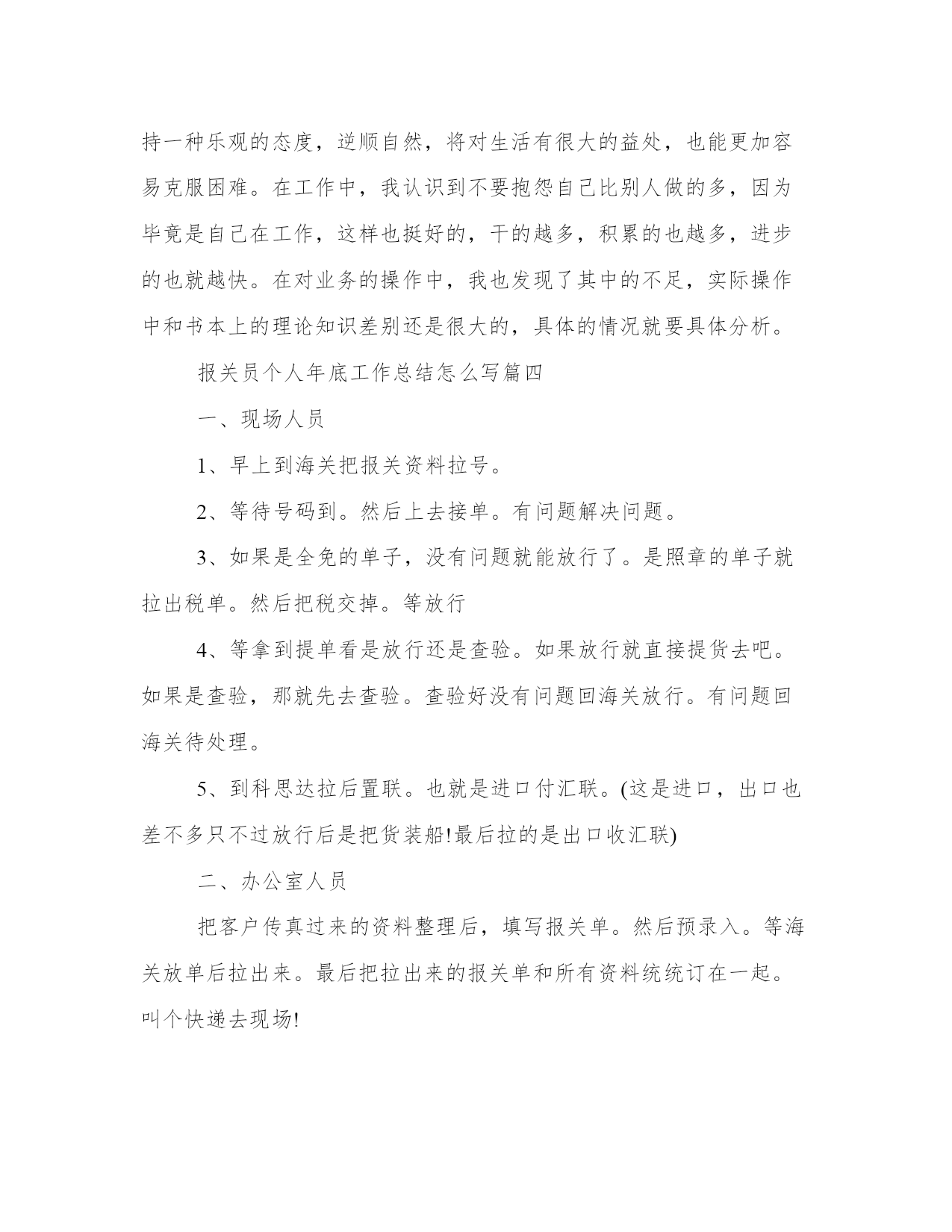 持一种乐观的态度，逆顺自然，将对生活有很大的益处，也能更加容易克服困难。在工作中，我认识到不要抱怨自己比别人做的多，因为毕竟是自己在工作，这样也挺好的，干的越多，积累的也越多，进步的也就越快。在对业务的操作中，我也发现了其中的不足，实际操作中和书本上的理论知识差别还是很大的，具体的情况就要具体分析。

报关员个人年底工作总结怎么写篇四

一、现场人员

1、早上到海关把报关资料拉号。

2、等待号码到。然后上去接单。有问题解决问题。

3、如果是全免的单子，没有问题就能放行了。是照章的单子就拉出税单。然后把税交掉。等放行

4、等拿到提单看是放行还是查验。如果放行就直接提货去吧。如果是查验，那就先去查验。查验好没有问题回海关放行。有问题回海关待处理。

5、到科思达拉后置联。也就是进口付汇联。(这是进口，出口也差不多只不过放行后是把货装船!最后拉的是出口收汇联)

二、办公室人员

把客户传真过来的资料整理后，填写报关单。然后预录入。等海关放单后拉出来。最后把拉出来的报关单和所有资料统统订在一起。叫个快递去现场!